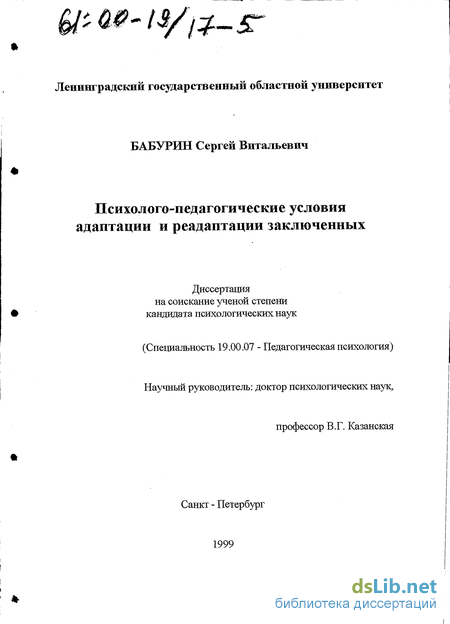 61:00-19/17-5

Ленинградский государственный областной университет

БАБУРИН Сергей Витальевич

Психолого-педагогические условия адаптации и реадаптации заключенных

Диссертация
на соискание ученой степени
кандидата психологических наук

(Специальность 19.00.07 - Педагогическая психология)

Научный руководитель: доктор психологических наук,

профессор В.Г. Казанская

Санкт - Петербург

1999

dsLib.net
библиотека диссертаций